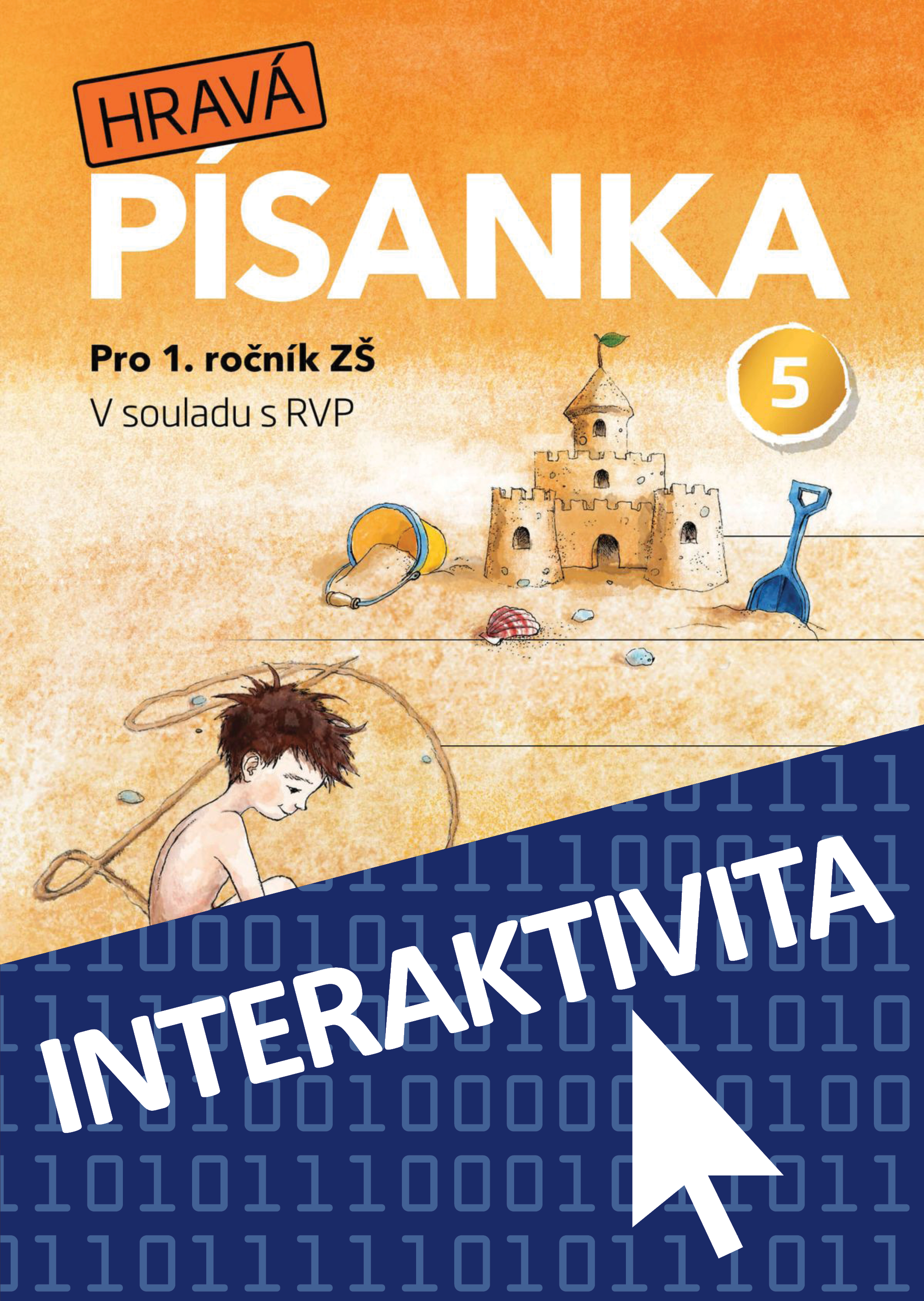 HRAVÁ
PÍSANKA

Pro 1. ročník ZŠ
V souladu s RVP

5

INTERAKTIVITA